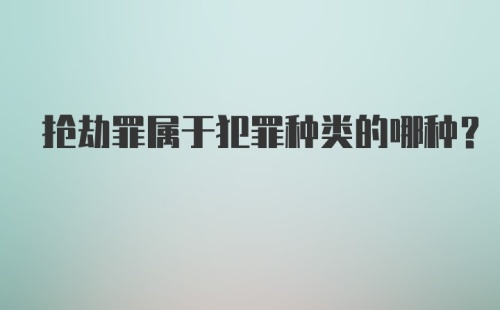 抢劫罪属于犯罪种类的哪种？